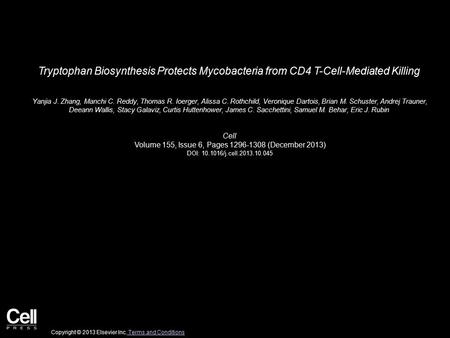 Tryptophan Biosynthesis Protects Mycobacteria from CD4 T-Cell-Mediated Killing

Yanjia J. Zhang, Manchi C. Reddy, Thomas R. Ioerger, Alissa C. Rothchild, Veronique Dartois, Brian M. Schuster, Andrej Trauner, Deeann Wallis, Stacy Galaviz, Curtis Huttenhower, James C. Sacchettini, Samuel M. Behar, Eric J. Rubin

Cell
Volume 155, Issue 6, Pages 1296-1308 (December 2013)
DOI: 10.1016/j.cell.2013.10.045

Cell
PRESS

Copyright © 2013 Elsevier Inc. Terms and Conditions